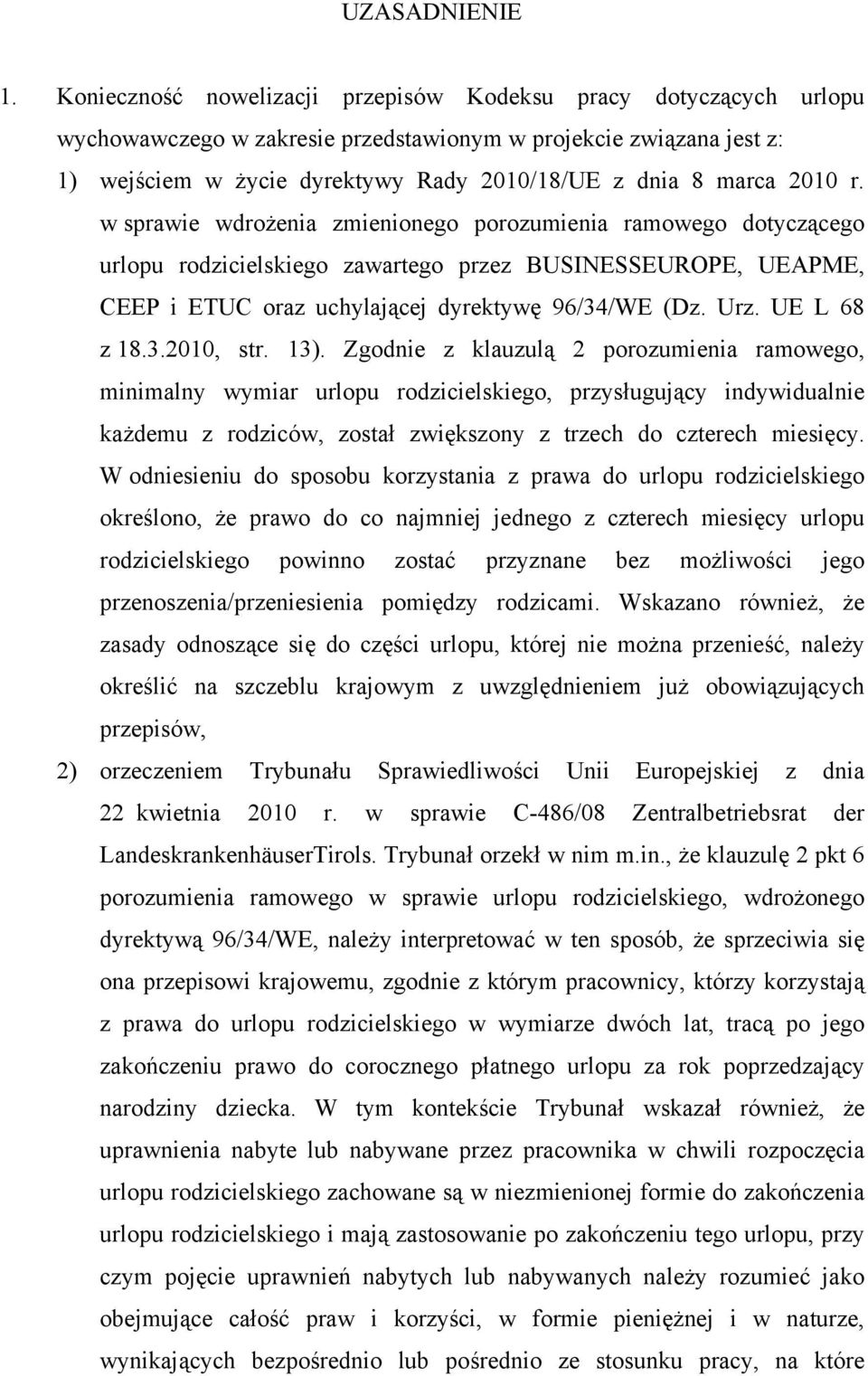 UZASADNIENIE

1. Konieczność nowelizacji przepisów Kodeksu pracy dotyczących urlopu wychowawczego w zakresie przedstawionym w projekcie związana jest z:

1) wejściem w życie dyrektywy Rady 2010/18/UE z dnia 8 marca 2010 r. w sprawie wdrożenia zmienionego porozumienia ramowego dotyczącego urlopu rodzicielskiego zawartego przez BUSINESSEUROPE, UEAPME, CEEP i ETUC oraz uchylającej dyrektywę 96/34/WE (Dz. Urz. UE L 68 z 18.3.2010, str. 13). Zgodnie z klauzulą 2 porozumienia ramowego, minimalny wymiar urlopu rodzicielskiego, przysługujący indywidualnie każdemu z rodziców, został zwiększony z trzech do czterech miesięcy. W odniesieniu do sposobu korzystania z prawa do urlopu rodzicielskiego określono, że prawo do co najmniej jednego z czterech miesięcy urlopu rodzicielskiego powinno zostać przyznane bez możliwości jego przenoszenia/przeniesienia pomiędzy rodzicami. Wskazano również, że zasady odnoszące się do części urlopu, której nie można przenieść, należy określić na szczeblu krajowym z uwzględnieniem już obowiązujących przepisów,

2) orzeczeniem Trybunału Sprawiedliwości Unii Europejskiej z dnia 22 kwietnia 2010 r. w sprawie C-486/08 Zentralbetriebsrat der LandeskrankenhäuserTirols. Trybunał orzekł w nim m.in., że klauzulę 2 pkt 6 porozumienia ramowego w sprawie urlopu rodzicielskiego, wdrożonego dyrektywą 96/34/WE, należy interpretować w ten sposób, że sprzeciwia się ona przepisowi krajowemu, zgodnie z którym pracownicy, którzy korzystają z prawa do urlopu rodzicielskiego w wymiarze dwóch lat, tracą po jego zakończeniu prawo do corocznego płatnego urlopu za rok poprzedzający narodziny dziecka. W tym kontekście Trybunał wskazał również, że uprawnienia nabyte lub nabywane przez pracownika w chwili rozpoczęcia urlopu rodzicielskiego zachowane są w niezmienionej formie do zakończenia urlopu rodzicielskiego i mają zastosowanie po zakończeniu tego urlopu, przy czym pojęcie uprawnień nabytych lub nabywanych należy rozumieć jako obejmujące całość praw i korzyści, w formie pieniężnej i w naturze, wynikających bezpośrednio lub pośrednio ze stosunku pracy, na które